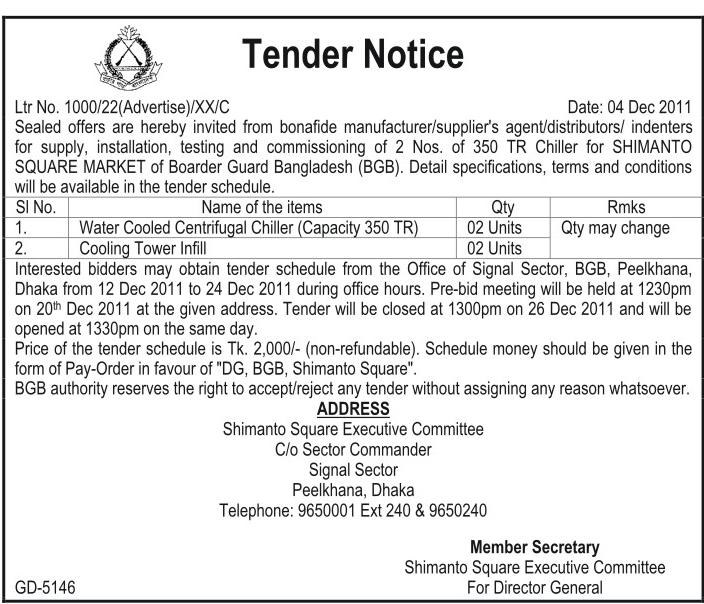 Tender Notice

Ltr No. 1000/22(Advertise)/XX/C Date: 04 Dec 2011

Sealed offers are hereby invited from bonafide manufacturer/supplier's agent/distributors/ indenters for supply, installation, testing and commissioning of 2 Nos. of 350 TR Chiller for SHIMANTO SQUARE MARKET of Boarder Guard Bangladesh (BGB). Detail specifications, terms and conditions will be available in the tender schedule.

| Sl No. | Name of the items | Qty | Rmks |
|---|---|---|---|
| 1. | Water Cooled Centrifugal Chiller (Capacity 350 TR) | 02 Units | Qty may change |
| 2. | Cooling Tower Infill | 02 Units | |

Interested bidders may obtain tender schedule from the Office of Signal Sector, BGB, Peelkhana, Dhaka from 12 Dec 2011 to 24 Dec 2011 during office hours. Pre-bid meeting will be held at 1230pm on 20$^{th}$ Dec 2011 at the given address. Tender will be closed at 1300pm on 26 Dec 2011 and will be opened at 1330pm on the same day.

Price of the tender schedule is Tk. 2,000/- (non-refundable). Schedule money should be given in the form of Pay-Order in favour of "DG, BGB, Shimanto Square".

BGB authority reserves the right to accept/reject any tender without assigning any reason whatsoever.

ADDRESS
Shimanto Square Executive Committee
C/o Sector Commander
Signal Sector
Peelkhana, Dhaka
Telephone: 9650001 Ext 240 & 9650240

Member Secretary
Shimanto Square Executive Committee
For Director General

GD-5146